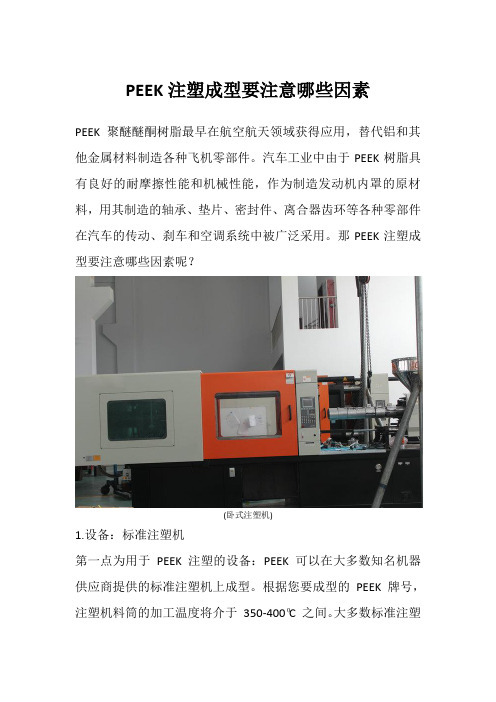 PEEK 注塑成型要注意哪些因素

PEEK 聚醚醚酮树脂最早在航空航天领域获得应用，替代铝和其他金属材料制造各种飞机零部件。汽车工业中由于 PEEK 树脂具有良好的耐摩擦性能和机械性能，作为制造发动机内罩的原材料，用其制造的轴承、垫片、密封件、离合器齿环等各种零部件在汽车的传动、刹车和空调系统中被广泛采用。那 PEEK 注塑成型要注意哪些因素呢？

(卧式注塑机)

1.设备：标准注塑机

第一点为用于 PEEK 注塑的设备：PEEK 可以在大多数知名机器供应商提供的标准注塑机上成型。根据您要成型的 PEEK 牌号，注塑机料筒的加工温度将介于 350-400℃ 之间。大多数标准注塑